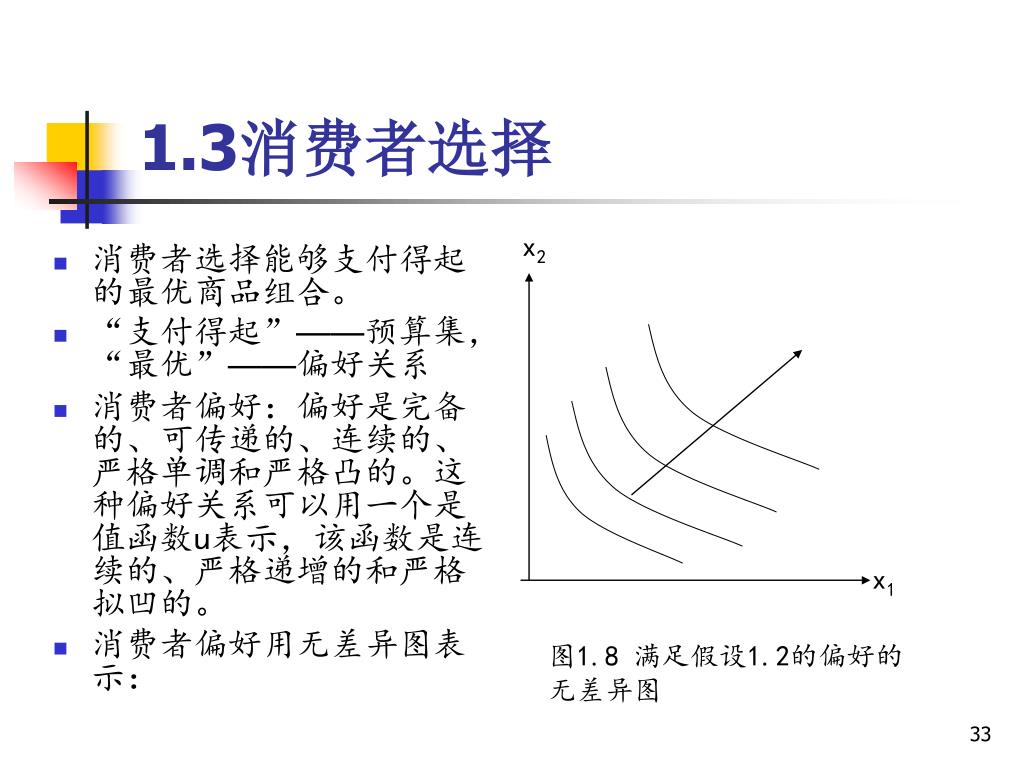 1.3消费者选择

- 消费者选择能够支付得起的最优商品组合。
- “支付得起”——预算集，“最优”——偏好关系
- 消费者偏好：偏好是完备的、可传递的、连续的、严格单调和严格凸的。这种偏好关系可以用一个是值函数u表示，该函数是连续的、严格递增的和严格拟凹的。
- 消费者偏好用无差异图表示：

$x_2$

$x_1$

图1.8 满足假设1.2的偏好的无差异图

33